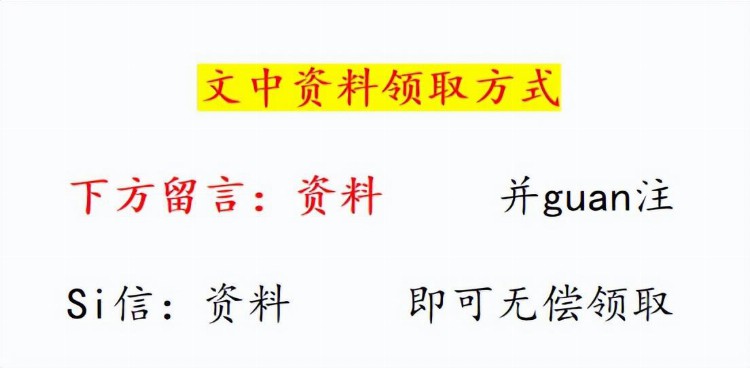 文中资料领取方式

下方留言：资料　　并guan注

Si信：资料　　即可无偿领取